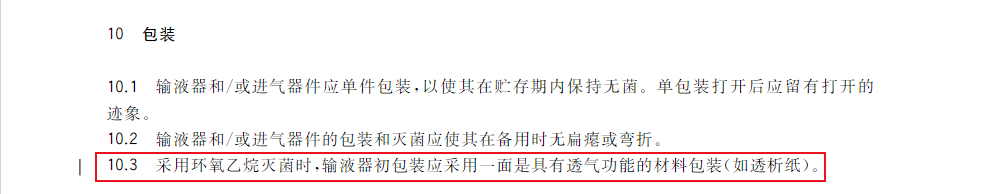 10　包装

10.1　输液器和/或进气器件应单件包装，以使其在贮存期内保持无菌。单包装打开后应留有打开的迹象。

10.2　输液器和/或进气器件的包装和灭菌应使其在备用时无扁瘪或弯折。

10.3　采用环氧乙烷灭菌时，输液器初包装应采用一面是具有透气功能的材料包装(如透析纸)。